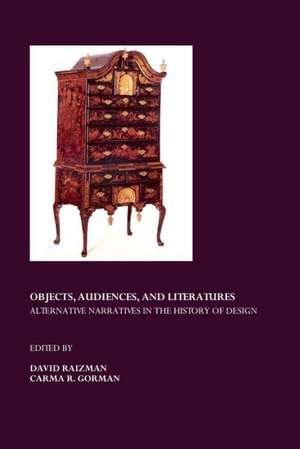 OBJECTS, AUDIENCES, AND LITERATURES
ALTERNATIVE NARRATIVES IN THE HISTORY OF DESIGN

EDITED BY

DAVID RAIZMAN
CARMA R. GORMAN